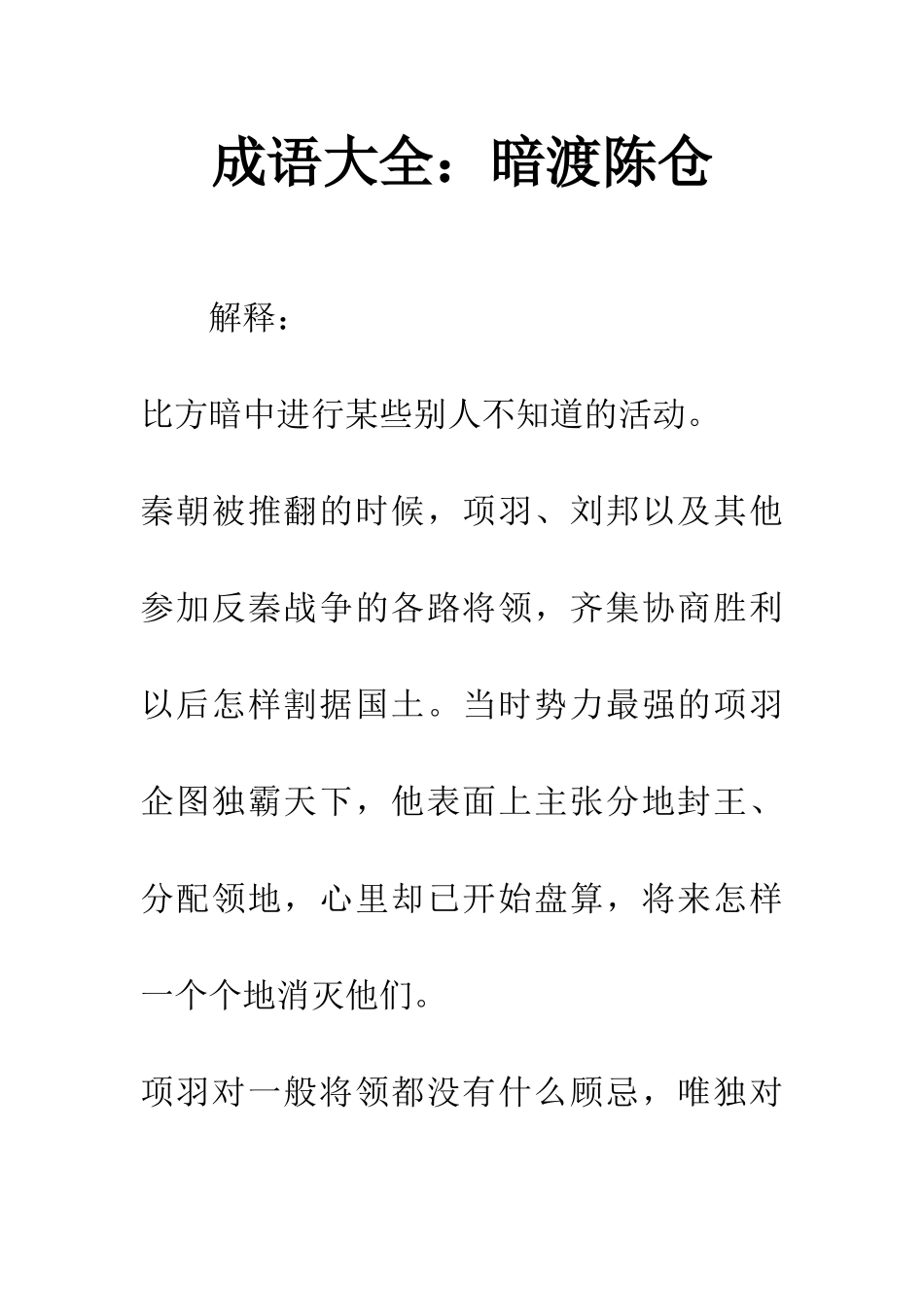 成语大全：暗渡陈仓

解释：

比方暗中进行某些别人不知道的活动。

秦朝被推翻的时候，项羽、刘邦以及其他参加反秦战争的各路将领，齐集协商胜利以后怎样割据国土。当时势力最强的项羽企图独霸天下，他表面上主张分地封王、分配领地，心里却已开始盘算，将来怎样一个个地消灭他们。

项羽对一般将领都没有什么顾忌，唯独对